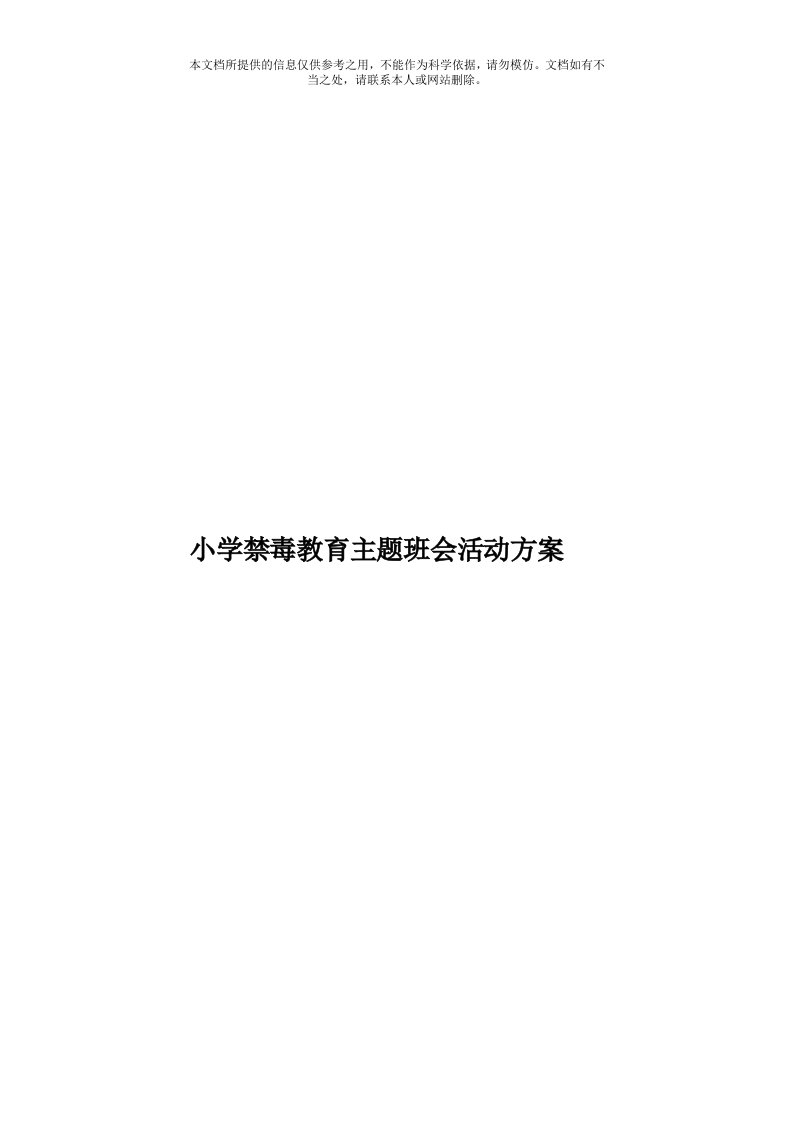 本文档所提供的信息仅供参考之用，不能作为科学依据，请勿模仿。文档如有不当之处，请联系本人或网站删除。

小学禁毒教育主题班会活动方案